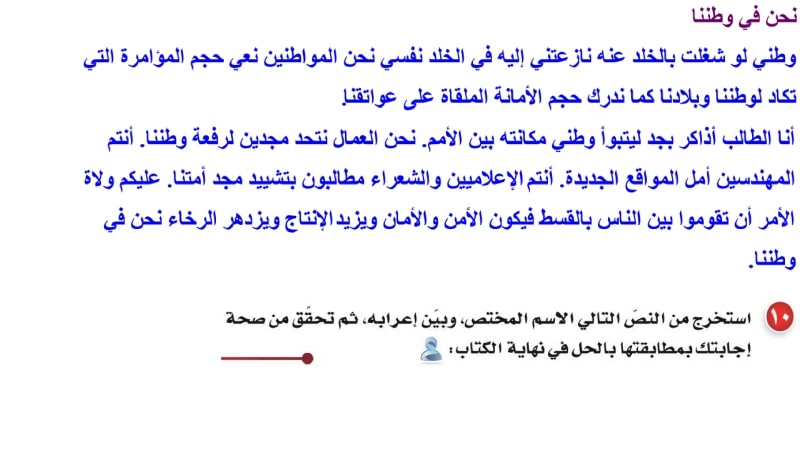 نحن في وطننا

وطني لو شغلت بالخلد عنه نازعتني إليه في الخلد نفسي نحن المواطنين نعي حجم المؤامرة التي تكاد لوطننا وبلادنا كما ندرك حجم الأمانة الملقاة على عواتقنا.

أنا الطالب أذاكر بجد ليتبوأ وطني مكانته بين الأمم. نحن العمال نتحد مجدين لرفعة وطننا. أنتم المهندسين أمل المواقع الجديدة. أنتم الإعلاميين والشعراء مطالبون بتشييد مجد أمتنا. عليكم ولاة الأمر أن تقوموا بين الناس بالقسط فيكون الأمن والأمان ويزيد الإنتاج ويزدهر الرخاء نحن في وطننا.

١٠ استخرج من النصّ التالي الاسم المختص، وبيّن إعرابه، ثم تحقّق من صحة إجابتك بمطابقتها بالحل في نهاية الكتاب: